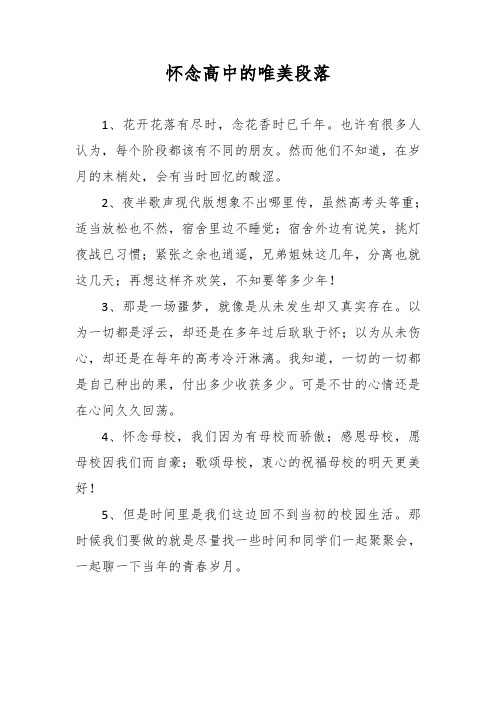 怀念高中的唯美段落

1、花开花落有尽时，念花香时已千年。也许有很多人认为，每个阶段都该有不同的朋友。然而他们不知道，在岁月的末梢处，会有当时回忆的酸涩。

2、夜半歌声现代版想象不出哪里传，虽然高考头等重；适当放松也不然，宿舍里边不睡觉；宿舍外边有说笑，挑灯夜战已习惯；紧张之余也逍遥，兄弟姐妹这几年，分离也就这几天；再想这样齐欢笑，不知要等多少年！

3、那是一场噩梦，就像是从未发生却又真实存在。以为一切都是浮云，却还是在多年过后耿耿于怀；以为从未伤心，却还是在每年的高考冷汗淋漓。我知道，一切的一切都是自己种出的果，付出多少收获多少。可是不甘的心情还是在心间久久回荡。

4、怀念母校，我们因为有母校而骄傲；感恩母校，愿母校因我们而自豪；歌颂母校，衷心的祝福母校的明天更美好！

5、但是时间里是我们这边回不到当初的校园生活。那时候我们要做的就是尽量找一些时间和同学们一起聚聚会，一起聊一下当年的青春岁月。